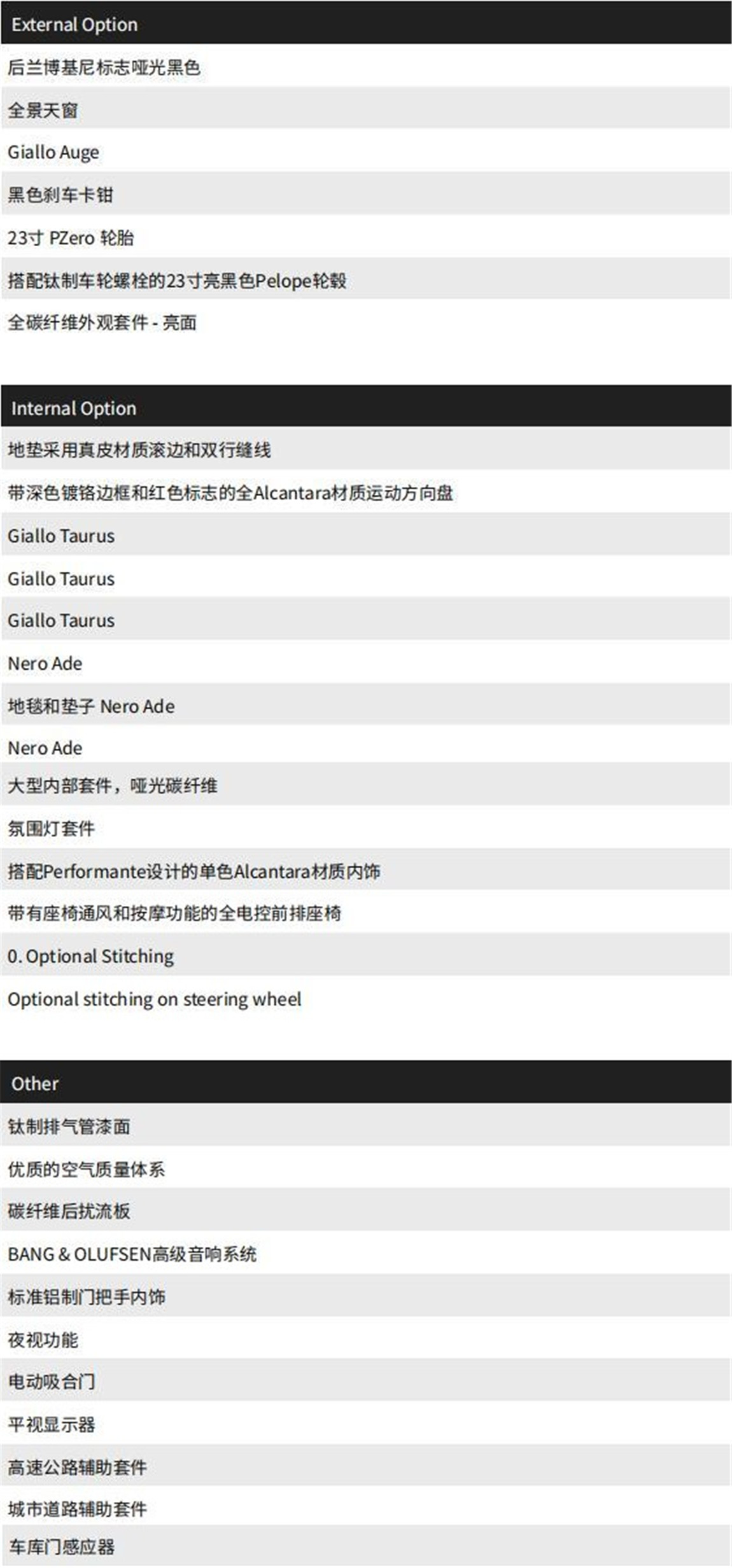 External Option

后兰博基尼标志哑光黑色

全景天窗

Giallo Auge

黑色刹车卡钳

23寸 PZero 轮胎

搭配钛制车轮螺栓的23寸亮黑色Pelope轮毂

全碳纤维外观套件 - 亮面

Internal Option

地垫采用真皮材质滚边和双行缝线

带深色镀铬边框和红色标志的全Alcantara材质运动方向盘

Giallo Taurus

Giallo Taurus

Giallo Taurus

Nero Ade

地毯和垫子 Nero Ade

Nero Ade

大型内部套件，哑光碳纤维

氛围灯套件

搭配Performante设计的单色Alcantara材质内饰

带有座椅通风和按摩功能的全电控前排座椅

0. Optional Stitching

Optional stitching on steering wheel

Other

钛制排气管漆面

优质的空气质量体系

碳纤维后扰流板

BANG & OLUFSEN高级音响系统

标准铝制门把手内饰

夜视功能

电动吸合门

平视显示器

高速公路辅助套件

城市道路辅助套件

车库门感应器